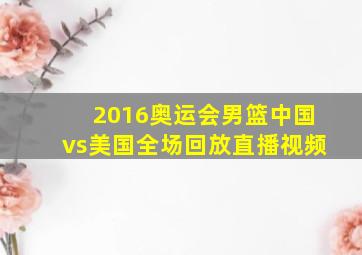 2016奥运会男篮中国vs美国全场回放直播视频